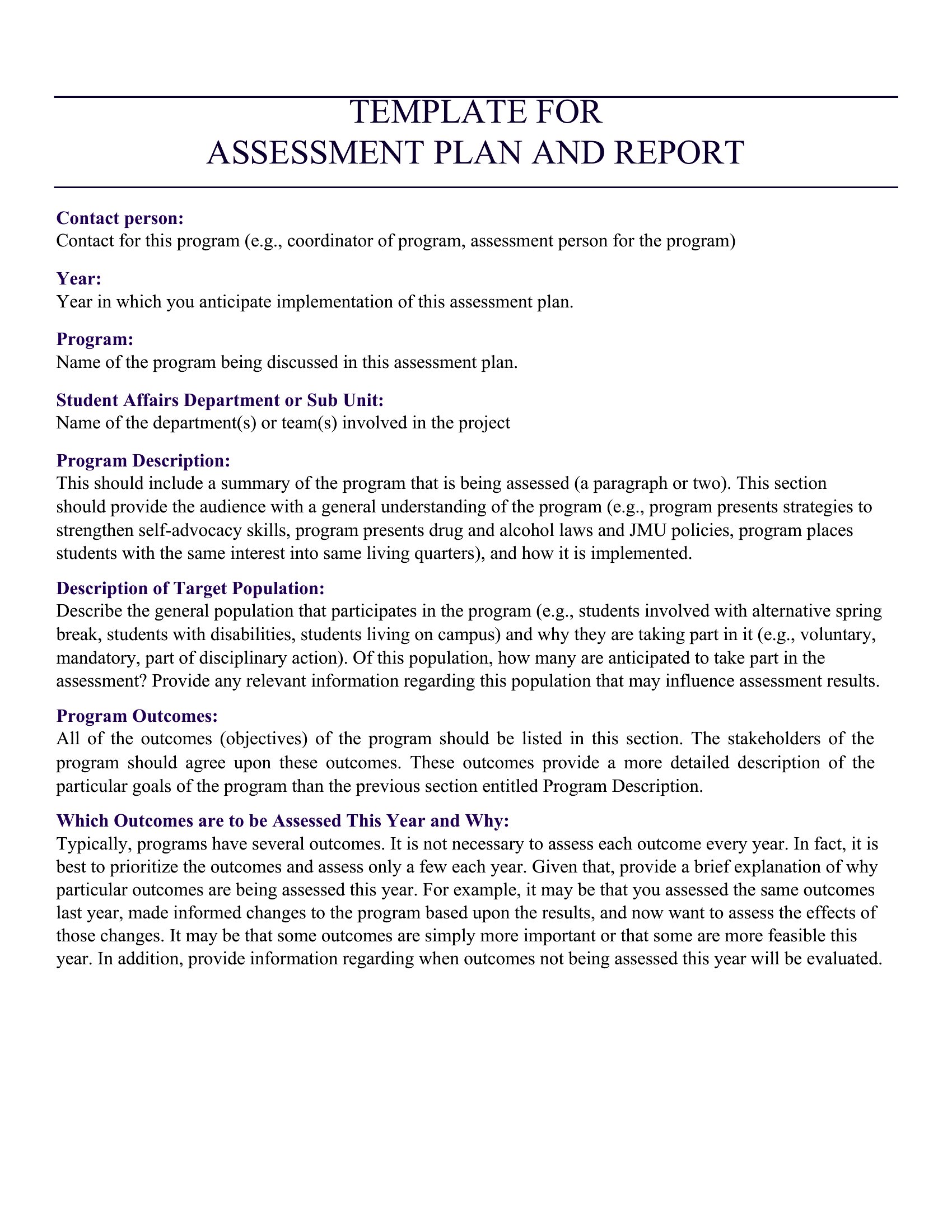 TEMPLATE FOR
ASSESSMENT PLAN AND REPORT

Contact person:
Contact for this program (e.g., coordinator of program, assessment person for the program)

Year:
Year in which you anticipate implementation of this assessment plan.

Program:
Name of the program being discussed in this assessment plan.

Student Affairs Department or Sub Unit:
Name of the department(s) or team(s) involved in the project

Program Description:
This should include a summary of the program that is being assessed (a paragraph or two). This section should provide the audience with a general understanding of the program (e.g., program presents strategies to strengthen self-advocacy skills, program presents drug and alcohol laws and JMU policies, program places students with the same interest into same living quarters), and how it is implemented.

Description of Target Population:
Describe the general population that participates in the program (e.g., students involved with alternative spring break, students with disabilities, students living on campus) and why they are taking part in it (e.g., voluntary, mandatory, part of disciplinary action). Of this population, how many are anticipated to take part in the assessment? Provide any relevant information regarding this population that may influence assessment results.

Program Outcomes:
All of the outcomes (objectives) of the program should be listed in this section. The stakeholders of the program should agree upon these outcomes. These outcomes provide a more detailed description of the particular goals of the program than the previous section entitled Program Description.

Which Outcomes are to be Assessed This Year and Why:
Typically, programs have several outcomes. It is not necessary to assess each outcome every year. In fact, it is best to prioritize the outcomes and assess only a few each year. Given that, provide a brief explanation of why particular outcomes are being assessed this year. For example, it may be that you assessed the same outcomes last year, made informed changes to the program based upon the results, and now want to assess the effects of those changes. It may be that some outcomes are simply more important or that some are more feasible this year. In addition, provide information regarding when outcomes not being assessed this year will be evaluated.